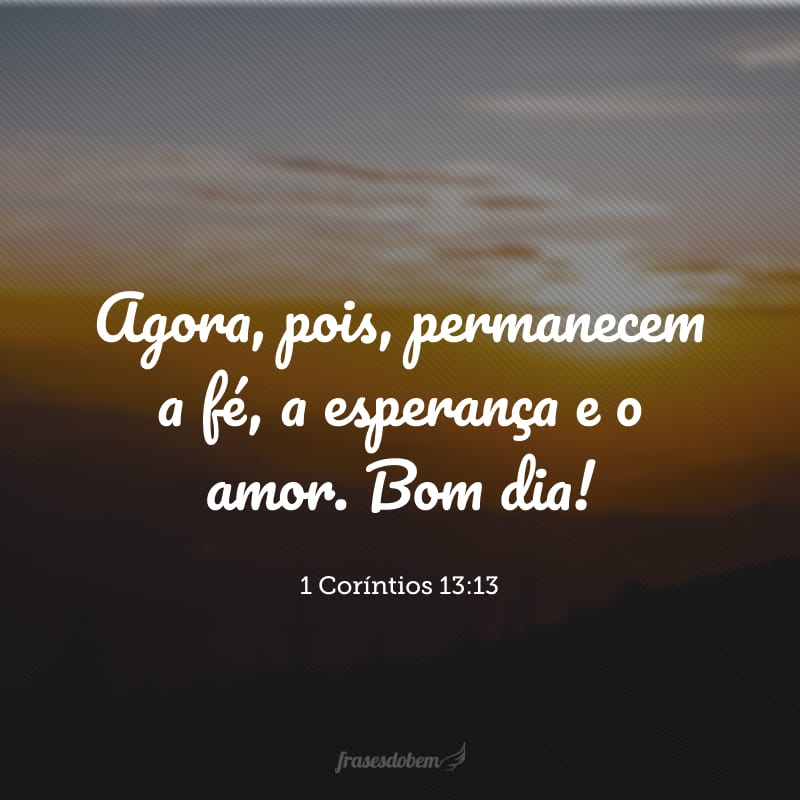 Agora, pois, permanecem a fé, a esperança e o amor. Bom dia!

1 Coríntios 13:13

frasesdobem